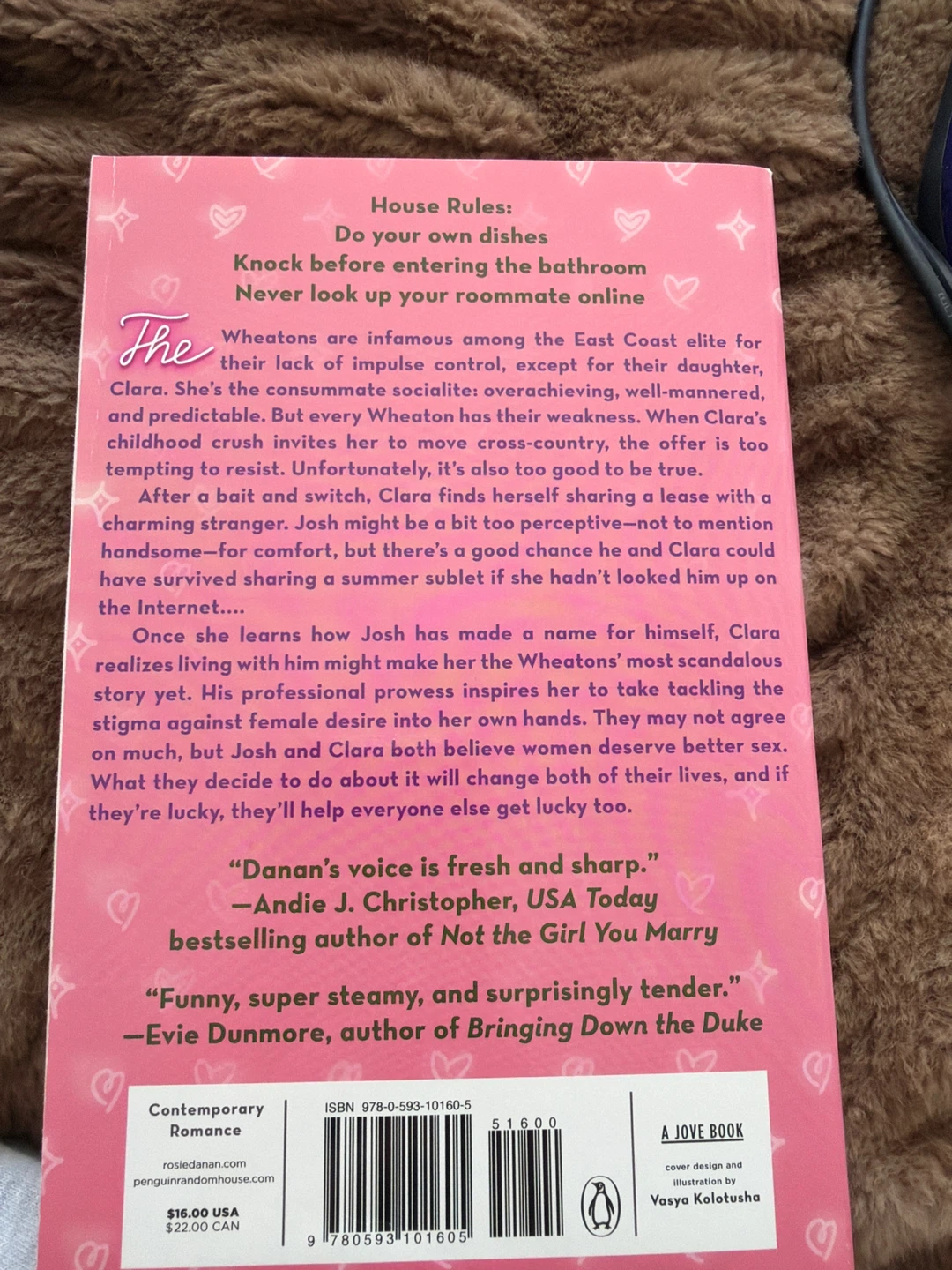 House Rules:
Do your own dishes
Knock before entering the bathroom
Never look up your roommate online

The Wheatons are infamous among the East Coast elite for their lack of impulse control, except for their daughter, Clara. She's the consummate socialite: overachieving, well-mannered, and predictable. But every Wheaton has their weakness. When Clara's childhood crush invites her to move cross-country, the offer is too tempting to resist. Unfortunately, it's also too good to be true.

After a bait and switch, Clara finds herself sharing a lease with a charming stranger. Josh might be a bit too perceptive—not to mention handsome—for comfort, but there's a good chance he and Clara could have survived sharing a summer sublet if she hadn't looked him up on the Internet....

Once she learns how Josh has made a name for himself, Clara realizes living with him might make her the Wheatons' most scandalous story yet. His professional prowess inspires her to take tackling the stigma against female desire into her own hands. They may not agree on much, but Josh and Clara both believe women deserve better sex. What they decide to do about it will change both of their lives, and if they're lucky, they'll help everyone else get lucky too.

"Danan's voice is fresh and sharp."
—Andie J. Christopher, USA Today bestselling author of Not the Girl You Marry

"Funny, super steamy, and surprisingly tender."
—Evie Dunmore, author of Bringing Down the Duke

Contemporary Romance

rosiedanan.com
penguinrandomhouse.com

$16.00 USA
$22.00 CAN

ISBN 978-0-593-10160-5

51600

9 780593 101605

A JOVE BOOK

cover design and illustration by
Vasya Kolotusha